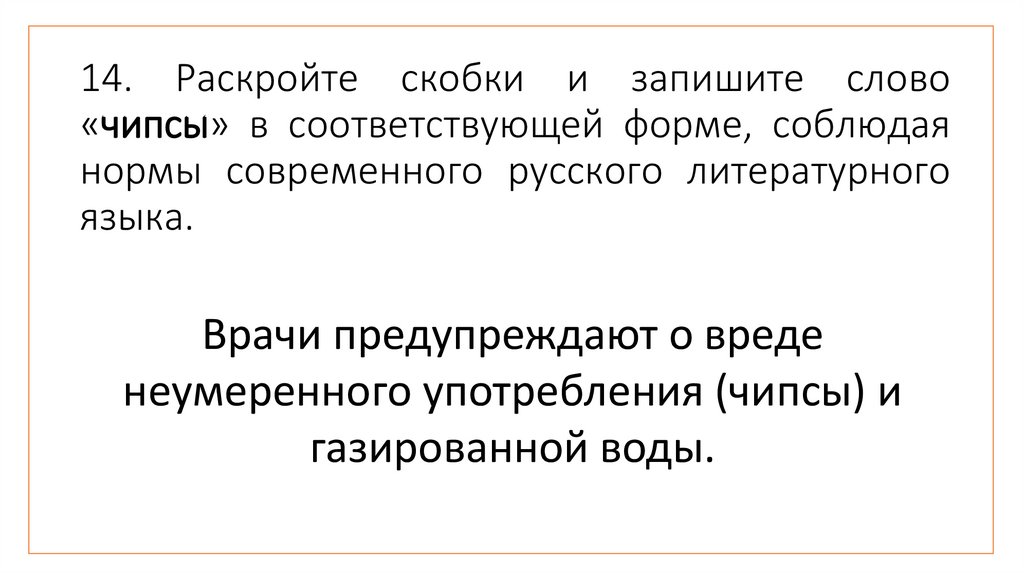 14. Раскройте скобки и запишите слово «чипсы» в соответствующей форме, соблюдая нормы современного русского литературного языка.

Врачи предупреждают о вреде неумеренного употребления (чипсы) и газированной воды.